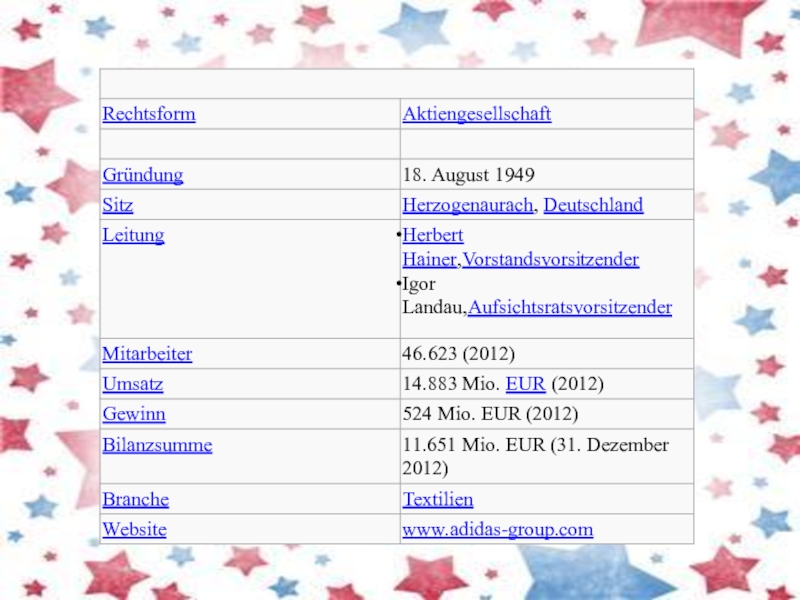 | | |
|---|---|
| Rechtsform | Aktiengesellschaft |
| | |
| Gründung | 18. August 1949 |
| Sitz | Herzogenaurach, Deutschland |
| Leitung | •Herbert Hainer,Vorstandsvorsitzender •Igor Landau,Aufsichtsratsvorsitzender |
| Mitarbeiter | 46.623 (2012) |
| Umsatz | 14.883 Mio. EUR (2012) |
| Gewinn | 524 Mio. EUR (2012) |
| Bilanzsumme | 11.651 Mio. EUR (31. Dezember 2012) |
| Branche | Textilien |
| Website | www.adidas-group.com |